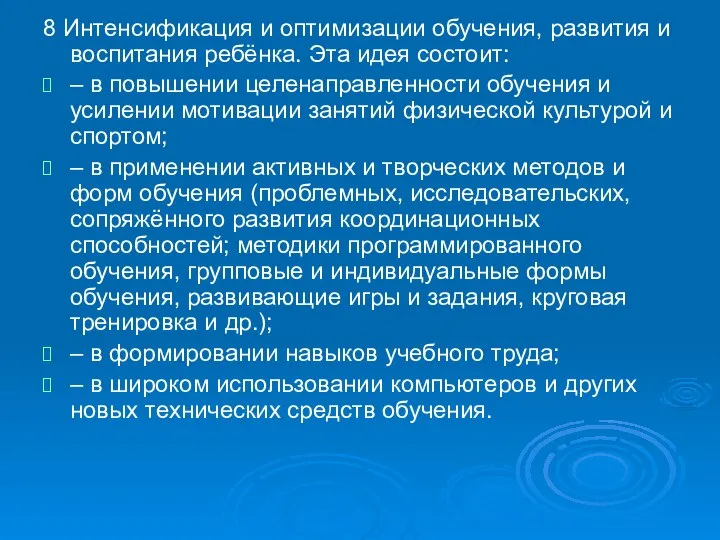 8 Интенсификация и оптимизации обучения, развития и воспитания ребёнка. Эта идея состоит:

– в повышении целенаправленности обучения и усилении мотивации занятий физической культурой и спортом;

– в применении активных и творческих методов и форм обучения (проблемных, исследовательских, сопряжённого развития координационных способностей; методики программированного обучения, групповые и индивидуальные формы обучения, развивающие игры и задания, круговая тренировка и др.);

– в формировании навыков учебного труда;

– в широком использовании компьютеров и других новых технических средств обучения.